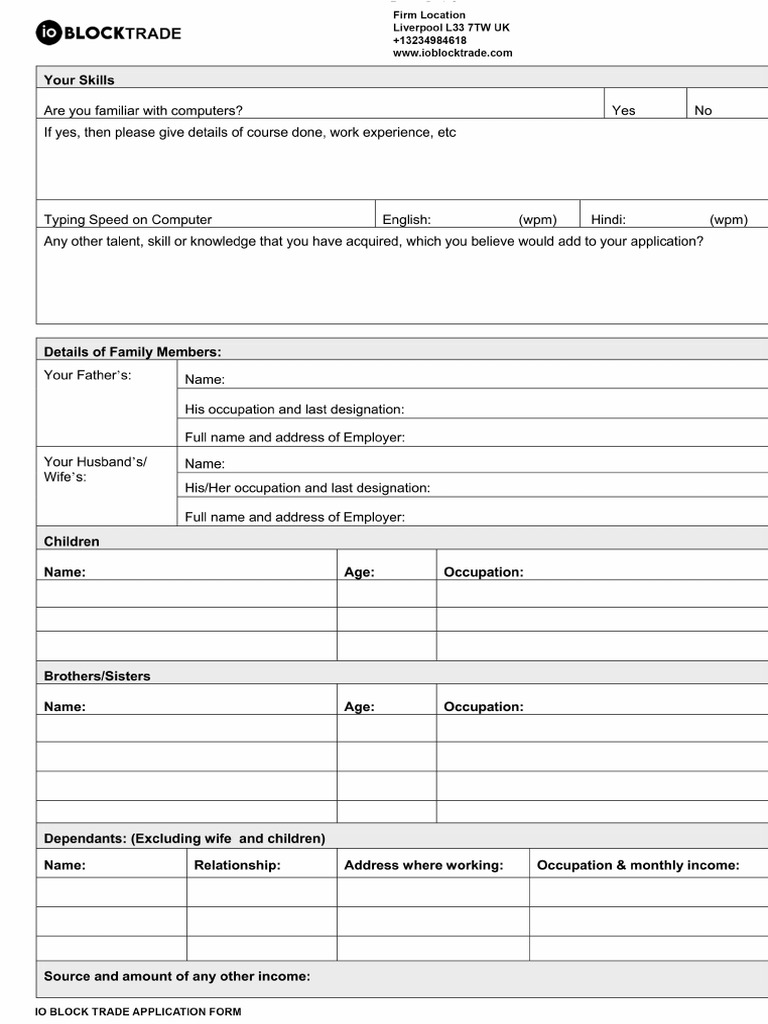 io BLOCKTRADE

Firm Location
Liverpool L33 7TW UK
+13234984618
www.ioblocktrade.com

| Your Skills | | | |
|---|---|---|---|
| Are you familiar with computers? | | Yes | No |
| If yes, then please give details of course done, work experience, etc | | | |
| Typing Speed on Computer | English: (wpm) | Hindi: (wpm) | |
| Any other talent, skill or knowledge that you have acquired, which you believe would add to your application? | | | |

| Details of Family Members: | |
|---|---|
| Your Father's: | Name: |
| | His occupation and last designation: |
| | Full name and address of Employer: |
| Your Husband's/ Wife's: | Name: |
| | His/Her occupation and last designation: |
| | Full name and address of Employer: |

Children

| Name: | Age: | Occupation: |
|---|---|---|
| | | |
| | | |
| | | |

Brothers/Sisters

| Name: | Age: | Occupation: |
|---|---|---|
| | | |
| | | |
| | | |
| | | |

Dependants: (Excluding wife and children)

| Name: | Relationship: | Address where working: | Occupation & monthly income: |
|---|---|---|---|
| | | | |
| | | | |
| | | | |

Source and amount of any other income:

IO BLOCK TRADE APPLICATION FORM